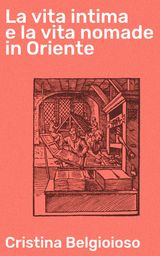 La vita intima e la vita nomade in Oriente

Cristina Belgioioso